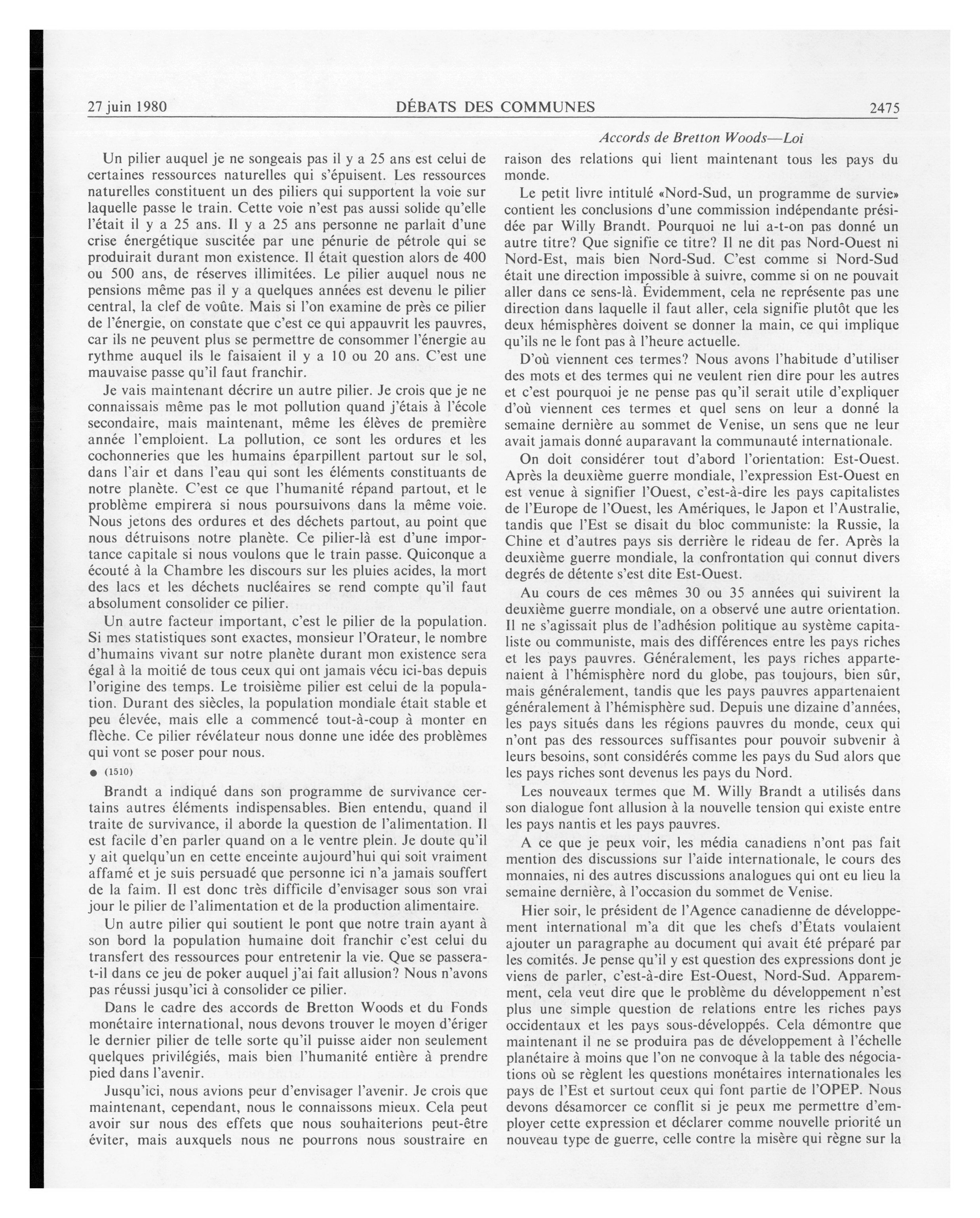 27 juin 1980 DÉBATS DES COMMUNES 2475

Accords de Bretton Woods—Loi

Un pilier auquel je ne songeais pas il y a 25 ans est celui de certaines ressources naturelles qui s'épuisent. Les ressources naturelles constituent un des piliers qui supportent la voie sur laquelle passe le train. Cette voie n'est pas aussi solide qu'elle l'était il y a 25 ans. Il y a 25 ans personne ne parlait d'une crise énergétique suscitée par une pénurie de pétrole qui se produirait durant mon existence. Il était question alors de 400 ou 500 ans, de réserves illimitées. Le pilier auquel nous ne pensions même pas il y a quelques années est devenu le pilier central, la clef de voûte. Mais si l'on examine de près ce pilier de l'énergie, on constate que c'est ce qui appauvrit les pauvres, car ils ne peuvent plus se permettre de consommer l'énergie au rythme auquel ils le faisaient il y a 10 ou 20 ans. C'est une mauvaise passe qu'il faut franchir.

Je vais maintenant décrire un autre pilier. Je crois que je ne connaissais même pas le mot pollution quand j'étais à l'école secondaire, mais maintenant, même les élèves de première année l'emploient. La pollution, ce sont les ordures et les cochonneries que les humains éparpillent partout sur le sol, dans l'air et dans l'eau qui sont les éléments constituants de notre planète. C'est ce que l'humanité répand partout, et le problème empirera si nous poursuivons dans la même voie. Nous jetons des ordures et des déchets partout, au point que nous détruisons notre planète. Ce pilier-là est d'une importance capitale si nous voulons que le train passe. Quiconque a écouté à la Chambre les discours sur les pluies acides, la mort des lacs et les déchets nucléaires se rend compte qu'il faut absolument consolider ce pilier.

Un autre facteur important, c'est le pilier de la population. Si mes statistiques sont exactes, monsieur l'Orateur, le nombre d'humains vivant sur notre planète durant mon existence sera égal à la moitié de tous ceux qui ont jamais vécu ici-bas depuis l'origine des temps. Le troisième pilier est celui de la population. Durant des siècles, la population mondiale était stable et peu élevée, mais elle a commencé tout-à-coup à monter en flèche. Ce pilier révélateur nous donne une idée des problèmes qui vont se poser pour nous.

● (1510)

Brandt a indiqué dans son programme de survivance certains autres éléments indispensables. Bien entendu, quand il traite de survivance, il aborde la question de l'alimentation. Il est facile d'en parler quand on a le ventre plein. Je doute qu'il y ait quelqu'un en cette enceinte aujourd'hui qui soit vraiment affamé et je suis persuadé que personne ici n'a jamais souffert de la faim. Il est donc très difficile d'envisager sous son vrai jour le pilier de l'alimentation et de la production alimentaire.

Un autre pilier qui soutient le pont que notre train ayant à son bord la population humaine doit franchir c'est celui du transfert des ressources pour entretenir la vie. Que se passera-t-il dans ce jeu de poker auquel j'ai fait allusion? Nous n'avons pas réussi jusqu'ici à consolider ce pilier.

Dans le cadre des accords de Bretton Woods et du Fonds monétaire international, nous devons trouver le moyen d'ériger le dernier pilier de telle sorte qu'il puisse aider non seulement quelques privilégiés, mais bien l'humanité entière à prendre pied dans l'avenir.

Jusqu'ici, nous avions peur d'envisager l'avenir. Je crois que maintenant, cependant, nous le connaissons mieux. Cela peut avoir sur nous des effets que nous souhaiterions peut-être éviter, mais auxquels nous ne pourrons nous soustraire en raison des relations qui lient maintenant tous les pays du monde.

Le petit livre intitulé «Nord-Sud, un programme de survie» contient les conclusions d'une commission indépendante présidée par Willy Brandt. Pourquoi ne lui a-t-on pas donné un autre titre? Que signifie ce titre? Il ne dit pas Nord-Ouest ni Nord-Est, mais bien Nord-Sud. C'est comme si Nord-Sud était une direction impossible à suivre, comme si on ne pouvait aller dans ce sens-là. Évidemment, cela ne représente pas une direction dans laquelle il faut aller, cela signifie plutôt que les deux hémisphères doivent se donner la main, ce qui implique qu'ils ne le font pas à l'heure actuelle.

D'où viennent ces termes? Nous avons l'habitude d'utiliser des mots et des termes qui ne veulent rien dire pour les autres et c'est pourquoi je ne pense pas qu'il serait utile d'expliquer d'où viennent ces termes et quel sens on leur a donné la semaine dernière au sommet de Venise, un sens que ne leur avait jamais donné auparavant la communauté internationale.

On doit considérer tout d'abord l'orientation: Est-Ouest. Après la deuxième guerre mondiale, l'expression Est-Ouest en est venue à signifier l'Ouest, c'est-à-dire les pays capitalistes de l'Europe de l'Ouest, les Amériques, le Japon et l'Australie, tandis que l'Est se disait du bloc communiste: la Russie, la Chine et d'autres pays sis derrière le rideau de fer. Après la deuxième guerre mondiale, la confrontation qui connut divers degrés de détente s'est dite Est-Ouest.

Au cours de ces mêmes 30 ou 35 années qui suivirent la deuxième guerre mondiale, on a observé une autre orientation. Il ne s'agissait plus de l'adhésion politique au système capitaliste ou communiste, mais des différences entre les pays riches et les pays pauvres. Généralement, les pays riches appartenaient à l'hémisphère nord du globe, pas toujours, bien sûr, mais généralement, tandis que les pays pauvres appartenaient généralement à l'hémisphère sud. Depuis une dizaine d'années, les pays situés dans les régions pauvres du monde, ceux qui n'ont pas des ressources suffisantes pour pouvoir subvenir à leurs besoins, sont considérés comme les pays du Sud alors que les pays riches sont devenus les pays du Nord.

Les nouveaux termes que M. Willy Brandt a utilisés dans son dialogue font allusion à la nouvelle tension qui existe entre les pays nantis et les pays pauvres.

A ce que je peux voir, les média canadiens n'ont pas fait mention des discussions sur l'aide internationale, le cours des monnaies, ni des autres discussions analogues qui ont eu lieu la semaine dernière, à l'occasion du sommet de Venise.

Hier soir, le président de l'Agence canadienne de développement international m'a dit que les chefs d'États voulaient ajouter un paragraphe au document qui avait été préparé par les comités. Je pense qu'il y est question des expressions dont je viens de parler, c'est-à-dire Est-Ouest, Nord-Sud. Apparemment, cela veut dire que le problème du développement n'est plus une simple question de relations entre les riches pays occidentaux et les pays sous-développés. Cela démontre que maintenant il ne se produira pas de développement à l'échelle planétaire à moins que l'on ne convoque à la table des négociations où se règlent les questions monétaires internationales les pays de l'Est et surtout ceux qui font partie de l'OPEP. Nous devons désamorcer ce conflit si je peux me permettre d'employer cette expression et déclarer comme nouvelle priorité un nouveau type de guerre, celle contre la misère qui règne sur la